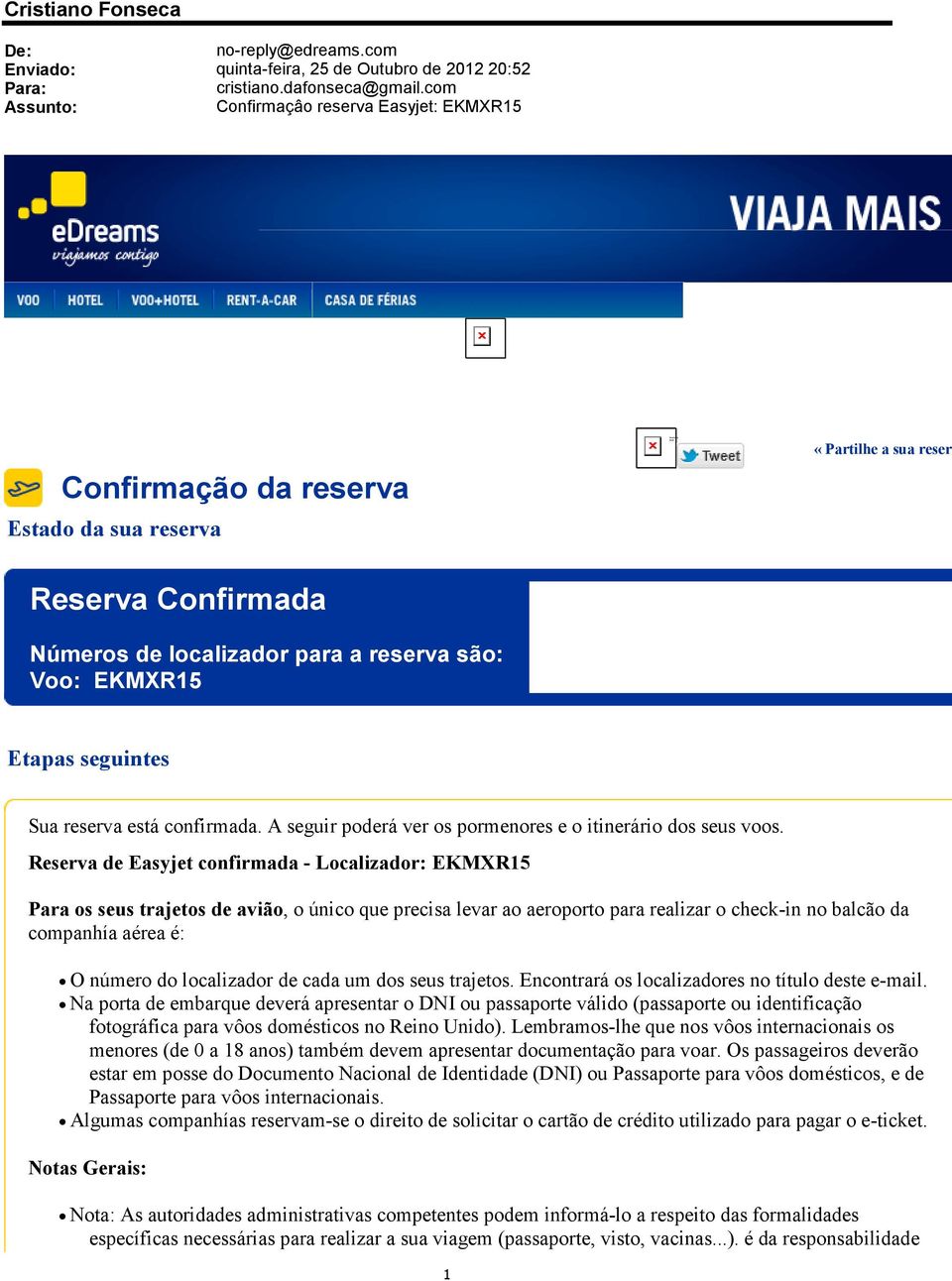 Cristiano Fonseca

De: no-reply@edreams.com
Enviado: quinta-feira, 25 de Outubro de 2012 20:52
Para: cristiano.dafonseca@gmail.com
Assunto: Confirmaçâo reserva Easyjet: EKMXR15

eDreams
viajamos contigo

VIAJA MAIS

VOO HOTEL VOO+HOTEL RENT-A-CAR CASA DE FÉRIAS

Tweet

« Partilhe a sua reser

Confirmação da reserva

Estado da sua reserva

Reserva Confirmada

Números de localizador para a reserva são:
Voo: EKMXR15

Etapas seguintes

Sua reserva está confirmada. A seguir poderá ver os pormenores e o itinerário dos seus voos.

Reserva de Easyjet confirmada - Localizador: EKMXR15

Para os seus trajetos de avião, o único que precisa levar ao aeroporto para realizar o check-in no balcão da companhía aérea é:

• O número do localizador de cada um dos seus trajetos. Encontrará os localizadores no título deste e-mail.
• Na porta de embarque deverá apresentar o DNI ou passaporte válido (passaporte ou identificação fotográfica para vôos domésticos no Reino Unido). Lembramos-lhe que nos vôos internacionais os menores (de 0 a 18 anos) também devem apresentar documentação para voar. Os passageiros deverão estar em posse do Documento Nacional de Identidade (DNI) ou Passaporte para vôos domésticos, e de Passaporte para vôos internacionais.
• Algumas companhías reservam-se o direito de solicitar o cartão de crédito utilizado para pagar o e-ticket.

Notas Gerais:

• Nota: As autoridades administrativas competentes podem informá-lo a respeito das formalidades específicas necessárias para realizar a sua viagem (passaporte, visto, vacinas...). é da responsabilidade

1